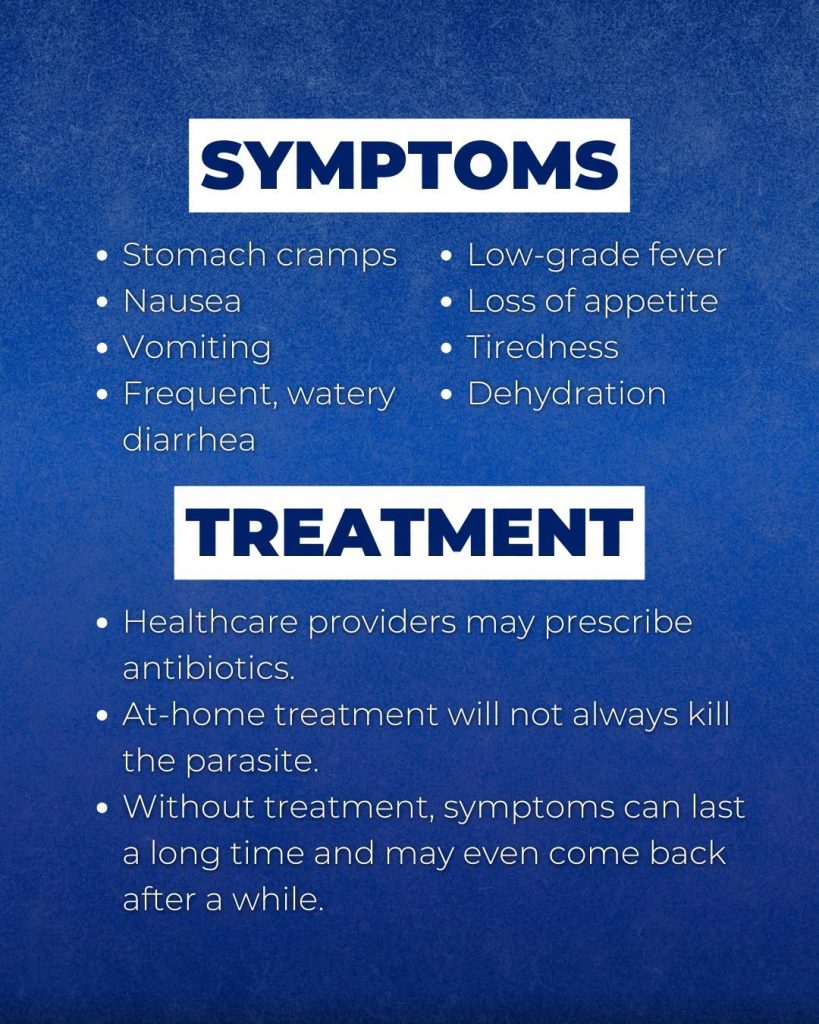 SYMPTOMS

• Stomach cramps
• Nausea
• Vomiting
• Frequent, watery diarrhea

• Low-grade fever
• Loss of appetite
• Tiredness
• Dehydration

TREATMENT

• Healthcare providers may prescribe antibiotics.
• At-home treatment will not always kill the parasite.
• Without treatment, symptoms can last a long time and may even come back after a while.